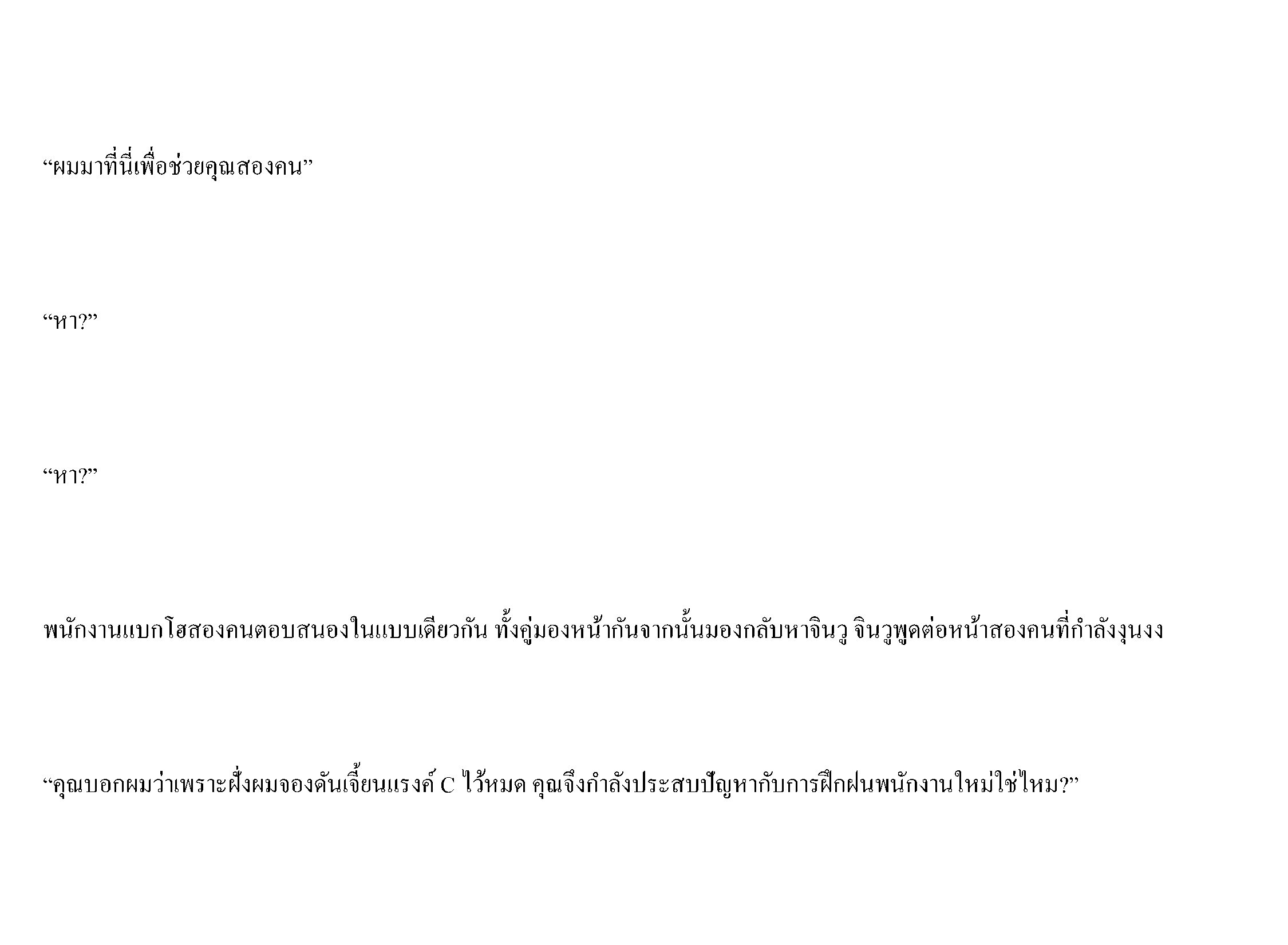 “ผมมาที่นี่เพื่อช่วยคุณสองคน”

“หา?”

“หา?”

พนักงานแบกโฮสองคนตอบสนองในแบบเดียวกัน ทั้งคู่มองหน้ากันจากนั้นมองกลับหาจินวู จินวูพูดต่อหน้าสองคนที่กำลังงุนงง

“คุณบอกผมว่าเพราะฝั่งผมจองดันเจี้ยนแรงค์ C ไว้หมด คุณจึงกำลังประสบปัญหากับการฝึกฝนพนักงานใหม่ใช่ไหม?”